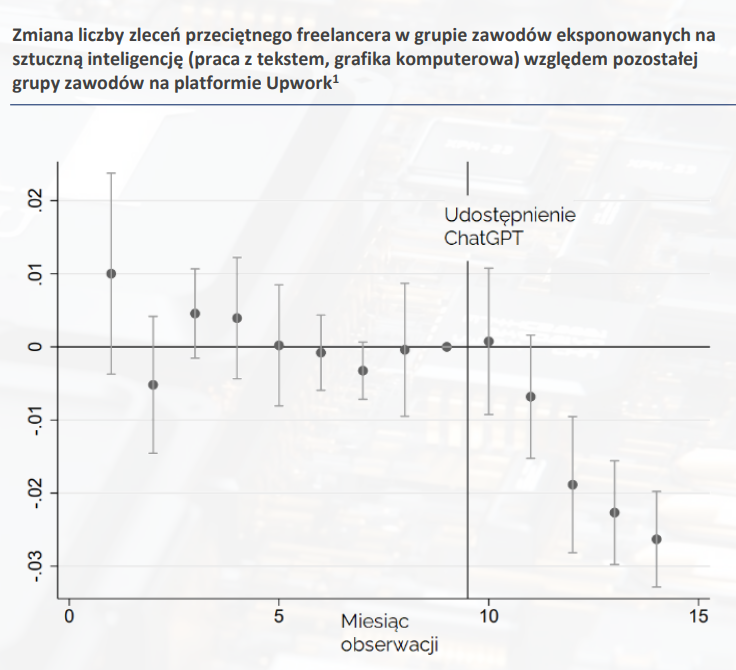 Zmiana liczby zleceń przeciętnego freelancera w grupie zawodów eksponowanych na sztuczną inteligencję (praca z tekstem, grafika komputerowa) względem pozostałej grupy zawodów na platformie Upwork$^1$

.02
.01
0
-.01
-.02
-.03

Udostępnienie ChatGPT

0
5
10
15

Miesiąc obserwacji